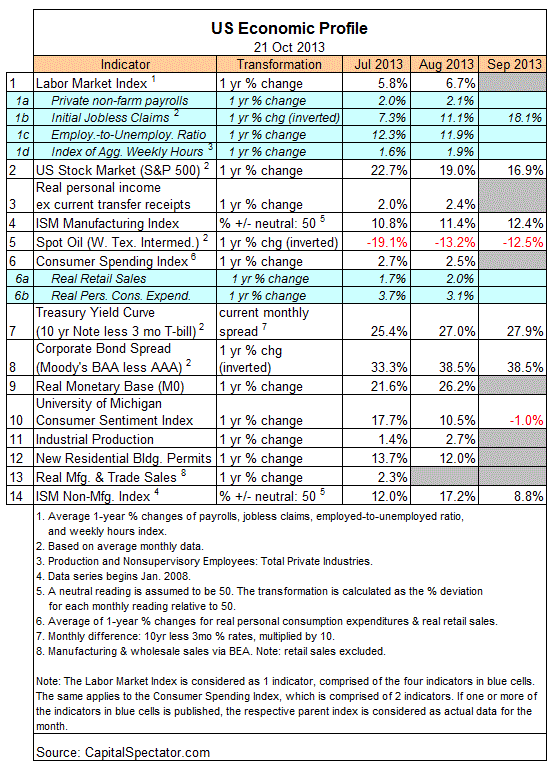 US Economic Profile

21 Oct 2013

| | Indicator | Transformation | Jul 2013 | Aug 2013 | Sep 2013 |
|---|---|---|---|---|---|
| 1 | Labor Market Index $^1$ | 1 yr % change | 5.8% | 6.7% | |
| 1a | Private non-farm payrolls | 1 yr % change | 2.0% | 2.1% | |
| 1b | Initial Jobless Claims $^2$ | 1 yr % chg (inverted) | 7.3% | 11.1% | 18.1% |
| 1c | Employ.-to-Unemploy. Ratio | 1 yr % change | 12.3% | 11.9% | |
| 1d | Index of Agg. Weekly Hours $^3$ | 1 yr % change | 1.6% | 1.9% | |
| 2 | US Stock Market (S&P 500) $^2$ | 1 yr % change | 22.7% | 19.0% | 16.9% |
| 3 | Real personal income ex current transfer receipts | 1 yr % change | 2.0% | 2.4% | |
| 4 | ISM Manufacturing Index | % +/- neutral: 50 $^5$ | 10.8% | 11.4% | 12.4% |
| 5 | Spot Oil (W. Tex. Intermed.) $^2$ | 1 yr % chg (inverted) | -19.1% | -13.2% | -12.5% |
| 6 | Consumer Spending Index $^6$ | 1 yr % change | 2.7% | 2.5% | |
| 6a | Real Retail Sales | 1 yr % change | 1.7% | 2.0% | |
| 6b | Real Pers. Cons. Expend. | 1 yr % change | 3.7% | 3.1% | |
| 7 | Treasury Yield Curve (10 yr Note less 3 mo T-bill) $^2$ | current monthly spread $^7$ | 25.4% | 27.0% | 27.9% |
| 8 | Corporate Bond Spread (Moody's BAA less AAA) $^2$ | 1 yr % chg (inverted) | 33.3% | 38.5% | 38.5% |
| 9 | Real Monetary Base (M0) | 1 yr % change | 21.6% | 26.2% | |
| 10 | University of Michigan Consumer Sentiment Index | 1 yr % change | 17.7% | 10.5% | -1.0% |
| 11 | Industrial Production | 1 yr % change | 1.4% | 2.7% | |
| 12 | New Residential Bldg. Permits | 1 yr % change | 13.7% | 12.0% | |
| 13 | Real Mfg. & Trade Sales $^8$ | 1 yr % change | 2.3% | | |
| 14 | ISM Non-Mfg. Index $^4$ | % +/- neutral: 50 $^5$ | 12.0% | 17.2% | 8.8% |

1. Average 1-year % changes of payrolls, jobless claims, employed-to-unemployed ratio, and weekly hours index.
2. Based on average monthly data.
3. Production and Nonsupervisory Employees: Total Private Industries.
4. Data series begins Jan. 2008.
5. A neutral reading is assumed to be 50. The transformation is calculated as the % deviation for each monthly reading relative to 50.
6. Average of 1-year % changes for real personal consumption expenditures & real retail sales.
7. Monthly difference: 10yr less 3mo % rates, multiplied by 10.
8. Manufacturing & wholesale sales via BEA. Note: retail sales excluded.

Note: The Labor Market Index is considered as 1 indicator, comprised of the four indicators in blue cells. The same applies to the Consumer Spending Index, which is comprised of 2 indicators. If one or more of the indicators in blue cells is published, the respective parent index is considered as actual data for the month.

Source: CapitalSpectator.com